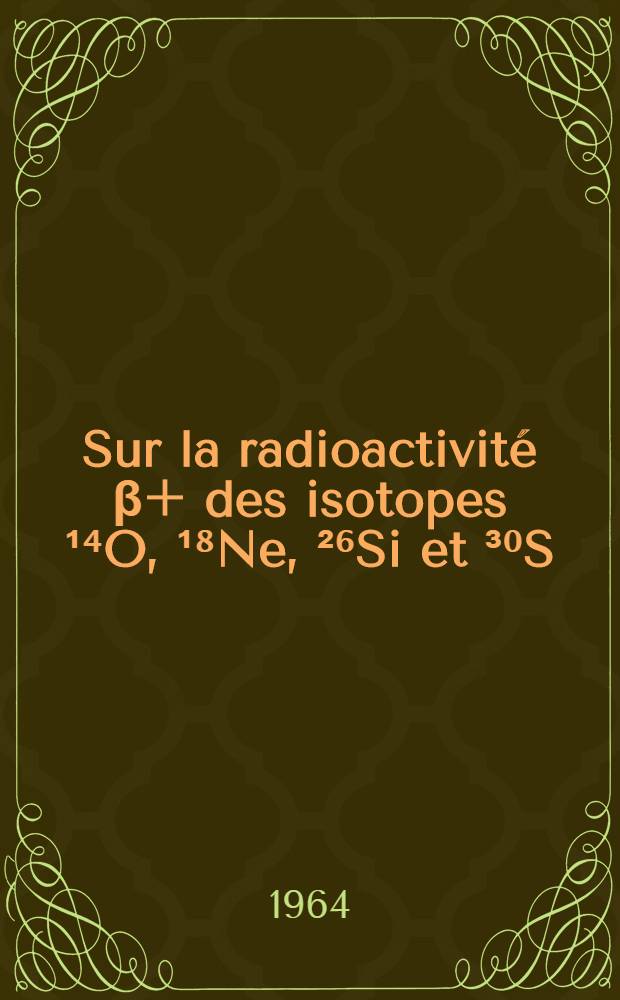 Sur la radioactivité $\beta+$ des isotopes $^{14}O$, $^{18}Ne$, $^{26}Si$ et $^{30}S$

1964